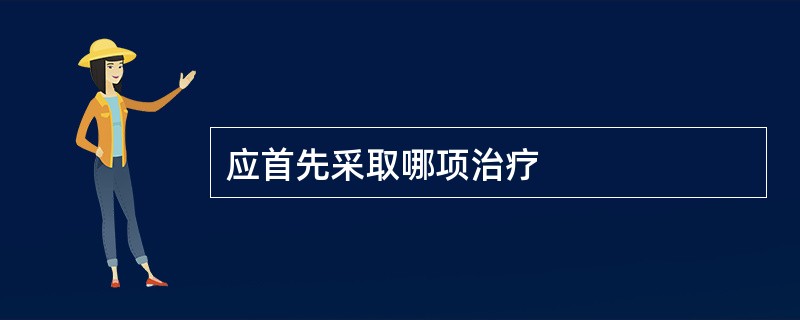 应首先采取哪项治疗